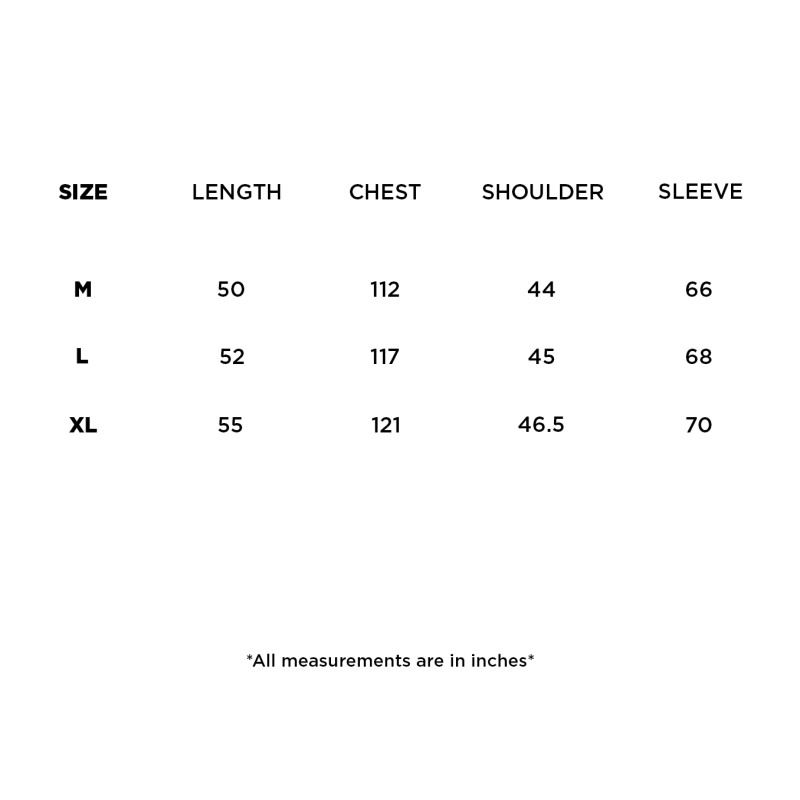 | SIZE | LENGTH | CHEST | SHOULDER | SLEEVE |
|---|---|---|---|---|
| M | 50 | 112 | 44 | 66 |
| L | 52 | 117 | 45 | 68 |
| XL | 55 | 121 | 46.5 | 70 |

*All measurements are in inches*